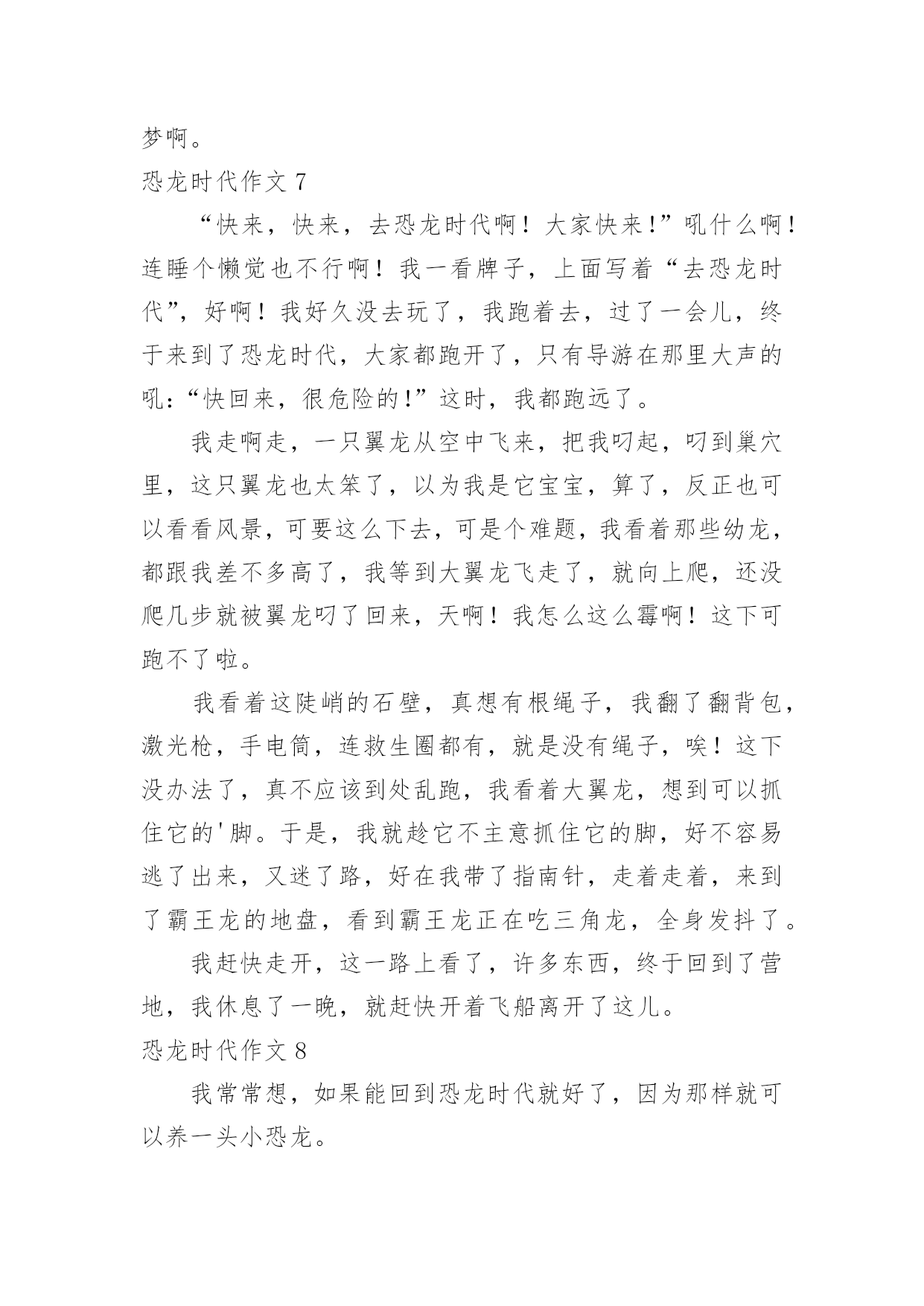 梦啊。

恐龙时代作文 7

“快来，快来，去恐龙时代啊！大家快来!”吼什么啊！连睡个懒觉也不行啊！我一看牌子，上面写着“去恐龙时代”，好啊！我好久没去玩了，我跑着去，过了一会儿，终于来到了恐龙时代，大家都跑开了，只有导游在那里大声的吼：“快回来，很危险的!”这时，我都跑远了。

我走啊走，一只翼龙从空中飞来，把我叼起，叼到巢穴里，这只翼龙也太笨了，以为我是它宝宝，算了，反正也可以看看风景，可要这么下去，可是个难题，我看着那些幼龙，都跟我差不多高了，我等到大翼龙飞走了，就向上爬，还没爬几步就被翼龙叼了回来，天啊！我怎么这么霉啊！这下可跑不了啦。

我看着这陡峭的石壁，真想有根绳子，我翻了翻背包，激光枪，手电筒，连救生圈都有，就是没有绳子，唉！这下没办法了，真不应该到处乱跑，我看着大翼龙，想到可以抓住它的'脚。于是，我就趁它不主意抓住它的脚，好不容易逃了出来，又迷了路，好在我带了指南针，走着走着，来到了霸王龙的地盘，看到霸王龙正在吃三角龙，全身发抖了。

我赶快走开，这一路上看了，许多东西，终于回到了营地，我休息了一晚，就赶快开着飞船离开了这儿。

恐龙时代作文 8

我常常想，如果能回到恐龙时代就好了，因为那样就可以养一头小恐龙。